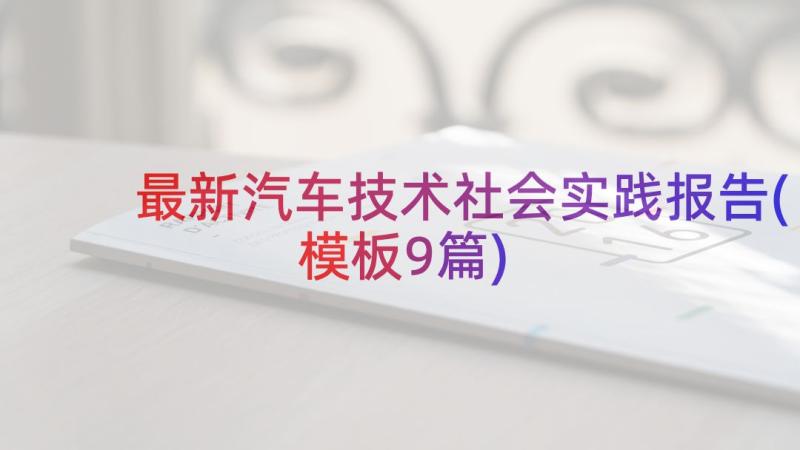 最新汽车技术社会实践报告(模板9篇)